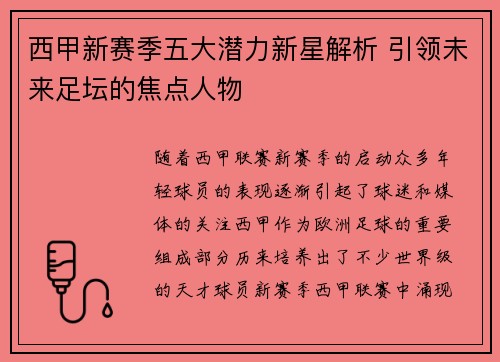 西甲新赛季五大潜力新星解析 引领未来足坛的焦点人物

随着西甲联赛新赛季的启动众多年轻球员的表现逐渐引起了球迷和媒体的关注西甲作为欧洲足球的重要组成部分历来培养出了不少世界级的天才球员新赛季西甲联赛中涌现